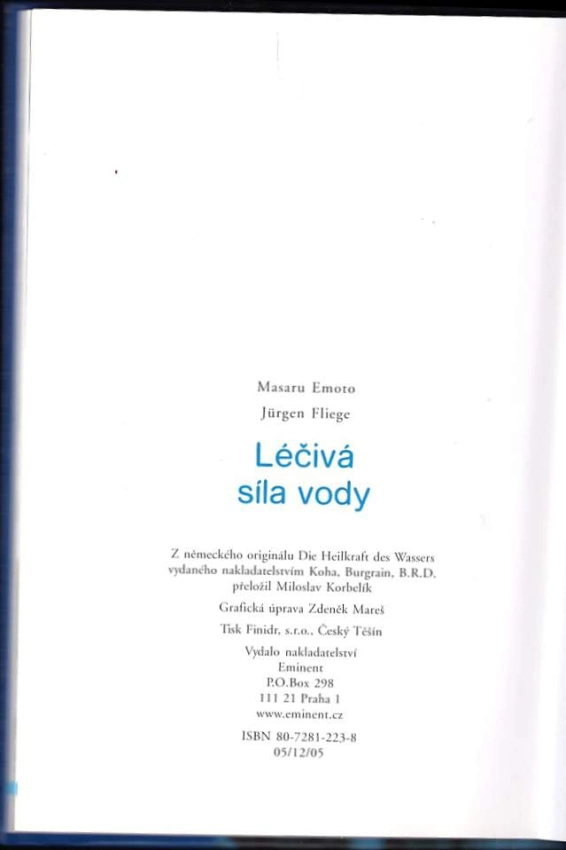 Masaru Emoto

Jürgen Fliege

Léčivá
síla vody

Z německého originálu Die Heilkraft des Wassers vydaného nakladatelstvím Koha, Burgrain, B.R.D. přeložil Miloslav Korbelík

Grafická úprava Zdeněk Mareš

Tisk Finidr, s.r.o., Český Těšín

Vydalo nakladatelství
Eminent
P.O.Box 298
111 21 Praha 1
www.eminent.cz

ISBN 80-7281-223-8
05/12/05